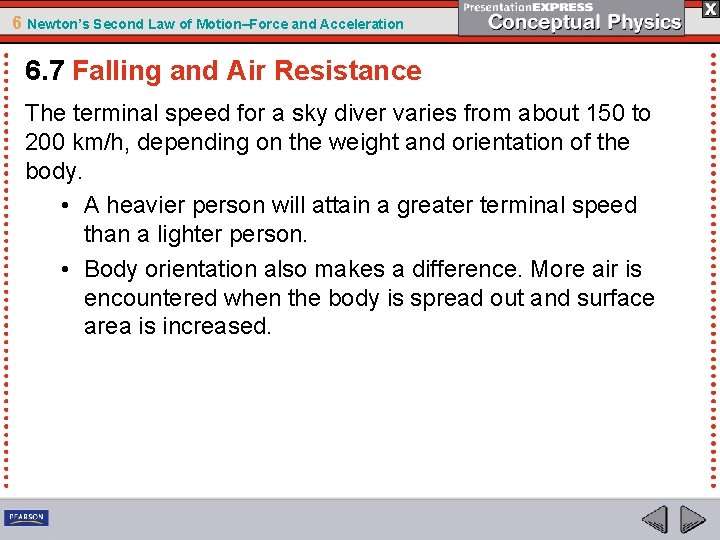 6 Newton's Second Law of Motion–Force and Acceleration

PresentationEXPRESS
Conceptual Physics

X

6.7 Falling and Air Resistance

The terminal speed for a sky diver varies from about 150 to 200 km/h, depending on the weight and orientation of the body.

• A heavier person will attain a greater terminal speed than a lighter person.
• Body orientation also makes a difference. More air is encountered when the body is spread out and surface area is increased.

PEARSON